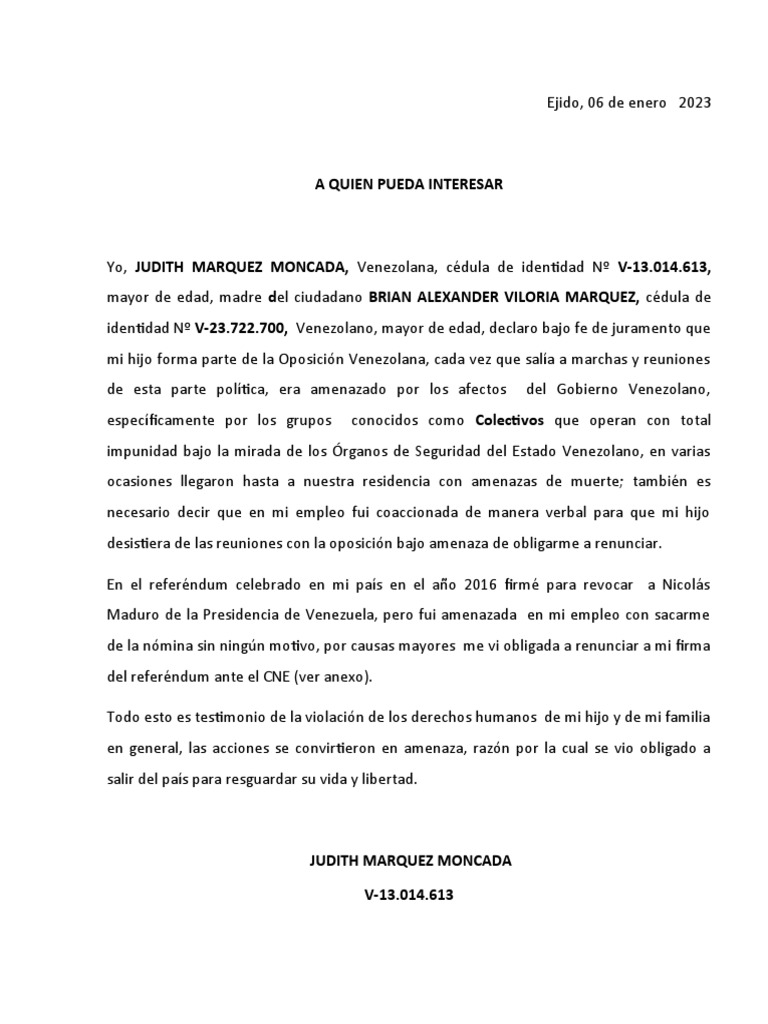 Ejido, 06 de enero 2023

A QUIEN PUEDA INTERESAR

Yo, JUDITH MARQUEZ MONCADA, Venezolana, cédula de identidad Nº V-13.014.613, mayor de edad, madre del ciudadano BRIAN ALEXANDER VILORIA MARQUEZ, cédula de identidad Nº V-23.722.700, Venezolano, mayor de edad, declaro bajo fe de juramento que mi hijo forma parte de la Oposición Venezolana, cada vez que salía a marchas y reuniones de esta parte política, era amenazado por los afectos del Gobierno Venezolano, específicamente por los grupos conocidos como Colectivos que operan con total impunidad bajo la mirada de los Órganos de Seguridad del Estado Venezolano, en varias ocasiones llegaron hasta a nuestra residencia con amenazas de muerte; también es necesario decir que en mi empleo fui coaccionada de manera verbal para que mi hijo desistiera de las reuniones con la oposición bajo amenaza de obligarme a renunciar.

En el referéndum celebrado en mi país en el año 2016 firmé para revocar a Nicolás Maduro de la Presidencia de Venezuela, pero fui amenazada en mi empleo con sacarme de la nómina sin ningún motivo, por causas mayores me vi obligada a renunciar a mi firma del referéndum ante el CNE (ver anexo).

Todo esto es testimonio de la violación de los derechos humanos de mi hijo y de mi familia en general, las acciones se convirtieron en amenaza, razón por la cual se vio obligado a salir del país para resguardar su vida y libertad.

JUDITH MARQUEZ MONCADA

V-13.014.613